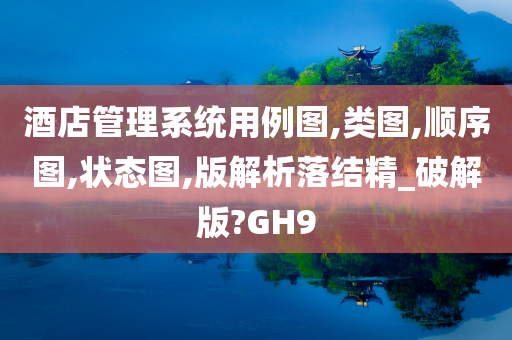 酒店管理系统用例图,类图,顺序图,状态图,版解析落结精_破解版?GH9